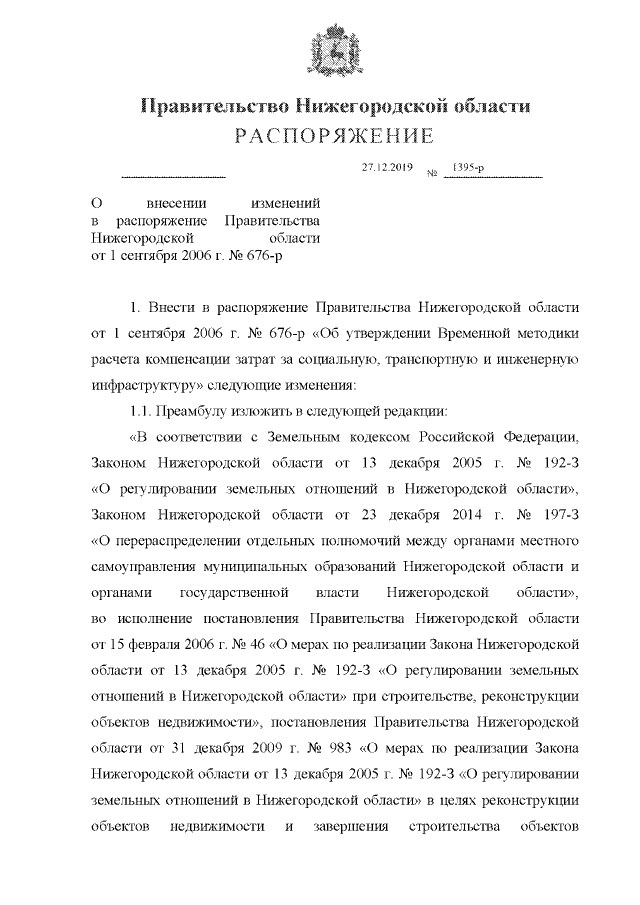 Правительство Нижегородской области
РАСПОРЯЖЕНИЕ

27.12.2019 № 1395-р

О внесении изменений в распоряжение Правительства Нижегородской области от 1 сентября 2006 г. № 676-р

1. Внести в распоряжение Правительства Нижегородской области от 1 сентября 2006 г. № 676-р «Об утверждении Временной методики расчета компенсации затрат за социальную, транспортную и инженерную инфраструктуру» следующие изменения:

1.1. Преамбулу изложить в следующей редакции:

«В соответствии с Земельным кодексом Российской Федерации, Законом Нижегородской области от 13 декабря 2005 г. № 192-З «О регулировании земельных отношений в Нижегородской области», Законом Нижегородской области от 23 декабря 2014 г. № 197-З «О перераспределении отдельных полномочий между органами местного самоуправления муниципальных образований Нижегородской области и органами государственной власти Нижегородской области», во исполнение постановления Правительства Нижегородской области от 15 февраля 2006 г. № 46 «О мерах по реализации Закона Нижегородской области от 13 декабря 2005 г. № 192-З «О регулировании земельных отношений в Нижегородской области» при строительстве, реконструкции объектов недвижимости», постановления Правительства Нижегородской области от 31 декабря 2009 г. № 983 «О мерах по реализации Закона Нижегородской области от 13 декабря 2005 г. № 192-З «О регулировании земельных отношений в Нижегородской области» в целях реконструкции объектов недвижимости и завершения строительства объектов